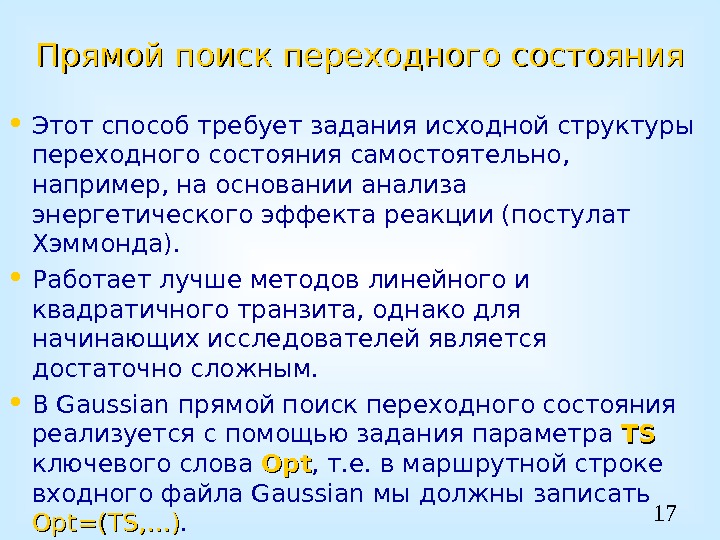 Прямой поиск переходного состояния

• Этот способ требует задания исходной структуры переходного состояния самостоятельно, например, на основании анализа энергетического эффекта реакции (постулат Хэммонда).

• Работает лучше методов линейного и квадратичного транзита, однако для начинающих исследователей является достаточно сложным.

• В Gaussian прямой поиск переходного состояния реализуется с помощью задания параметра TS ключевого слова Opt, т.е. в маршрутной строке входного файла Gaussian мы должны записать Opt=(TS,…).

17